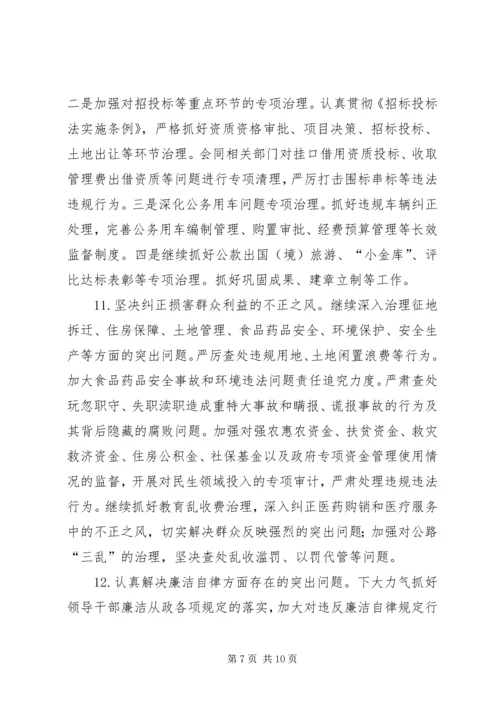 二是加强对招投标等重点环节的专项治理。认真贯彻《招标投标法实施条例》，严格抓好资质资格审批、项目决策、招标投标、土地出让等环节治理。会同相关部门对挂口借用资质投标、收取管理费出借资质等问题进行专项清理，严厉打击围标串标等违法违规行为。三是深化公务用车问题专项治理。抓好违规车辆纠正处理，完善公务用车编制管理、购置审批、经费预算管理等长效监督制度。四是继续抓好公款出国（境）旅游、“小金库”、评比达标表彰等专项治理。抓好巩固成果、建章立制等工作。

11. 坚决纠正损害群众利益的不正之风。继续深入治理征地拆迁、住房保障、土地管理、食品药品安全、环境保护、安全生产等方面的突出问题。严厉查处违规用地、土地闲置浪费等行为。加大食品药品安全事故和环境违法问题责任追究力度。严肃查处玩忽职守、失职渎职造成重特大事故和瞒报、谎报事故的行为及其背后隐藏的腐败问题。加强对强农惠农资金、扶贫资金、救灾救济资金、住房公积金、社保基金以及政府专项资金管理使用情况的监督，开展对民生领域投入的专项审计，严肃处理违规违法行为。继续抓好教育乱收费治理，深入纠正医药购销和医疗服务中的不正之风，切实解决群众反映强烈的突出问题；加强对公路“三乱”的治理，坚决查处乱收滥罚、以罚代管等问题。

12. 认真解决廉洁自律方面存在的突出问题。下大力气抓好领导干部廉洁从政各项规定的落实，加大对违反廉洁自律规定行

第 7 页 共 10 页